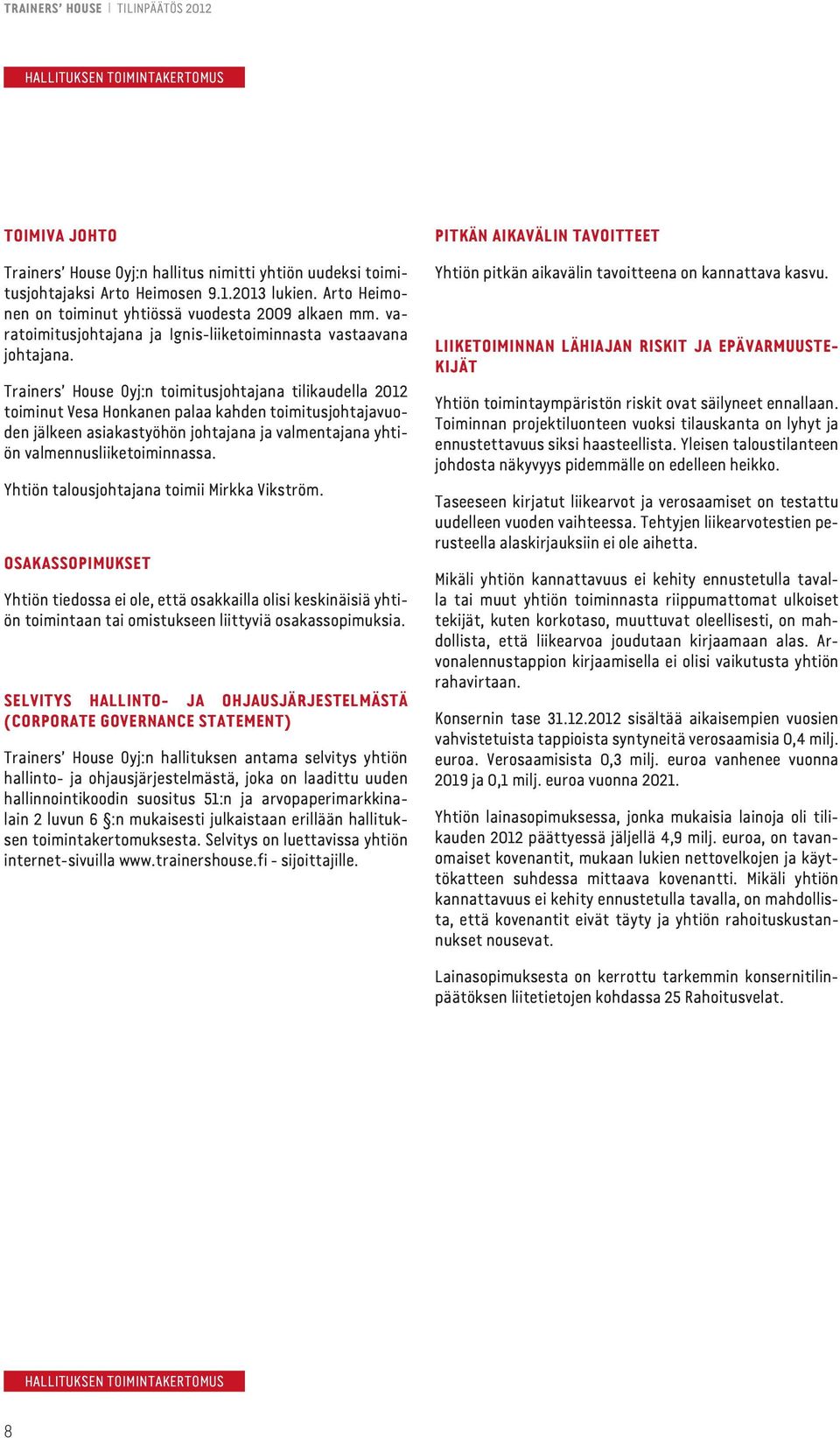 TRAINERS' HOUSE | TILINPÄÄTÖS 2012

HALLITUKSEN TOIMINTAKERTOMUS

TOIMIVA JOHTO

Trainers' House Oyj:n hallitus nimitti yhtiön uudeksi toimitusjohtajaksi Arto Heimosen 9.1.2013 lukien. Arto Heimonen on toiminut yhtiössä vuodesta 2009 alkaen mm. varatoimitusjohtajana ja Ignis-liiketoiminnasta vastaavana johtajana.

Trainers' House Oyj:n toimitusjohtajana tilikaudella 2012 toiminut Vesa Honkanen palaa kahden toimitusjohtajavuoden jälkeen asiakastyöhön johtajana ja valmentajana yhtiön valmennusliiketoiminnassa.

Yhtiön talousjohtajana toimii Mirkka Vikström.

OSAKASSOPIMUKSET

Yhtiön tiedossa ei ole, että osakkailla olisi keskinäisiä yhtiön toimintaan tai omistukseen liittyviä osakassopimuksia.

SELVITYS HALLINTO- JA OHJAUSJÄRJESTELMÄSTÄ (CORPORATE GOVERNANCE STATEMENT)

Trainers' House Oyj:n hallituksen antama selvitys yhtiön hallinto- ja ohjausjärjestelmästä, joka on laadittu uuden hallinnointikoodin suositus 51:n ja arvopaperimarkkinalain 2 luvun 6 §:n mukaisesti julkaistaan erillään hallituksen toimintakertomuksesta. Selvitys on luettavissa yhtiön internet-sivuilla www.trainershouse.fi - sijoittajille.

PITKÄN AIKAVÄLIN TAVOITTEET

Yhtiön pitkän aikavälin tavoitteena on kannattava kasvu.

LIIKETOIMINNAN LÄHIAJAN RISKIT JA EPÄVARMUUSTEKIJÄT

Yhtiön toimintaympäristön riskit ovat säilyneet ennallaan. Toiminnan projektiluonteen vuoksi tilauskanta on lyhyt ja ennustettavuus siksi haasteellista. Yleisen taloustilanteen johdosta näkyvyys pidemmälle on edelleen heikko.

Taseeseen kirjatut liikearvot ja verosaamiset on testattu uudelleen vuoden vaihteessa. Tehtyjen liikearvotestien perusteella alaskirjauksiin ei ole aihetta.

Mikäli yhtiön kannattavuus ei kehity ennustetulla tavalla tai muut yhtiön toiminnasta riippumattomat ulkoiset tekijät, kuten korkotaso, muuttuvat oleellisesti, on mahdollista, että liikearvoa joudutaan kirjaamaan alas. Arvonalennustappion kirjaamisella ei olisi vaikutusta yhtiön rahavirtaan.

Konsernin tase 31.12.2012 sisältää aikaisempien vuosien vahvistetuista tappioista syntyneitä verosaamisia 0,4 milj. euroa. Verosaamisista 0,3 milj. euroa vanhenee vuonna 2019 ja 0,1 milj. euroa vuonna 2021.

Yhtiön lainasopimuksessa, jonka mukaisia lainoja oli tilikauden 2012 päättyessä jäljellä 4,9 milj. euroa, on tavanomaiset kovenantit, mukaan lukien nettovelkojen ja käyttökatteen suhdessa mittaava kovenantti. Mikäli yhtiön kannattavuus ei kehity ennustetulla tavalla, on mahdollista, että kovenantit eivät täyty ja yhtiön rahoituskustannukset nousevat.

Lainasopimuksesta on kerrottu tarkemmin konsernitilinpäätöksen liitetietojen kohdassa 25 Rahoitusvelat.

HALLITUKSEN TOIMINTAKERTOMUS

8